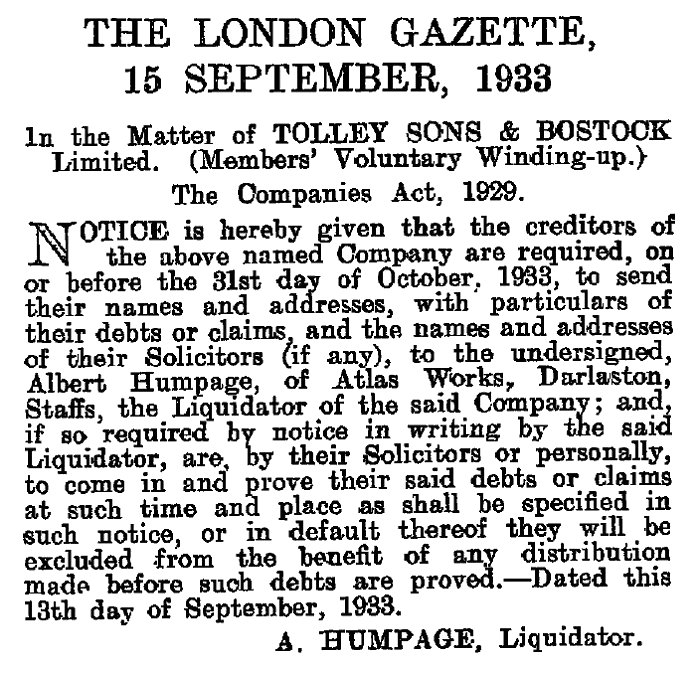 THE LONDON GAZETTE,
15 SEPTEMBER, 1933

In the Matter of TOLLEY SONS & BOSTOCK Limited. (Members' Voluntary Winding-up.)

The Companies Act, 1929.

NOTICE is hereby given that the creditors of the above named Company are required, on or before the 31st day of October, 1933, to send their names and addresses, with particulars of their debts or claims, and the names and addresses of their Solicitors (if any), to the undersigned, Albert Humpage, of Atlas Works, Darlaston, Staffs, the Liquidator of the said Company; and, if so required by notice in writing by the said Liquidator, are, by their Solicitors or personally, to come in and prove their said debts or claims at such time and place as shall be specified in such notice, or in default thereof they will be excluded from the benefit of any distribution made before such debts are proved.—Dated this 13th day of September, 1933.

A. HUMPAGE, Liquidator.